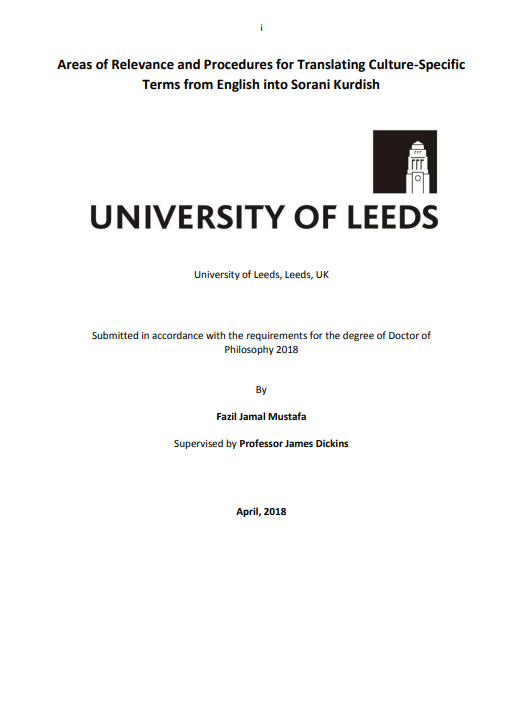 i

Areas of Relevance and Procedures for Translating Culture-Specific Terms from English into Sorani Kurdish

UNIVERSITY OF LEEDS

University of Leeds, Leeds, UK

Submitted in accordance with the requirements for the degree of Doctor of Philosophy 2018

By

Fazil Jamal Mustafa

Supervised by Professor James Dickins

April, 2018